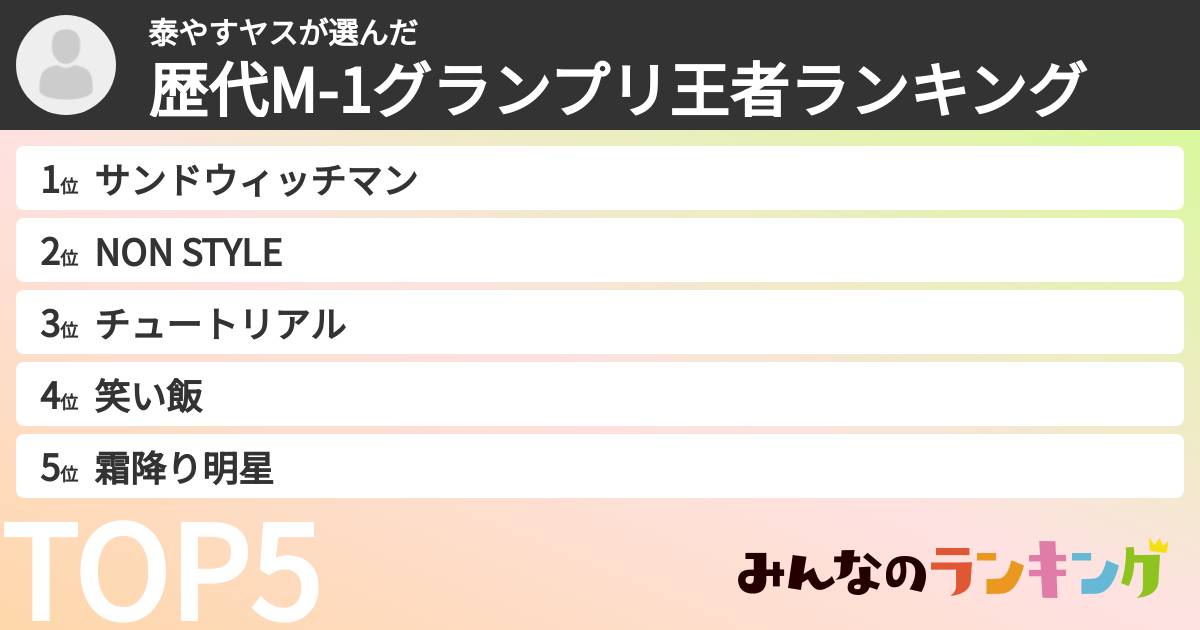 泰やすヤスが選んだ
歴代M-1グランプリ王者ランキング

1位 サンドウィッチマン
2位 NON STYLE
3位 チュートリアル
4位 笑い飯
5位 霜降り明星

TOP5

みんなのランキング